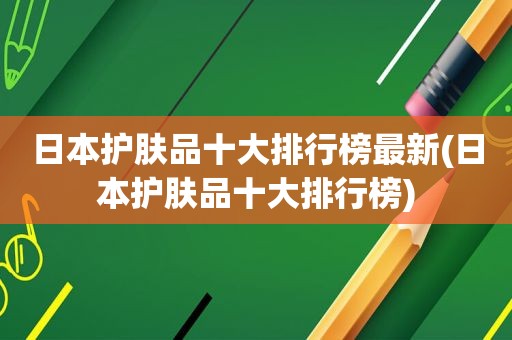 日本护肤品十大排行榜最新(日本护肤品十大排行榜)